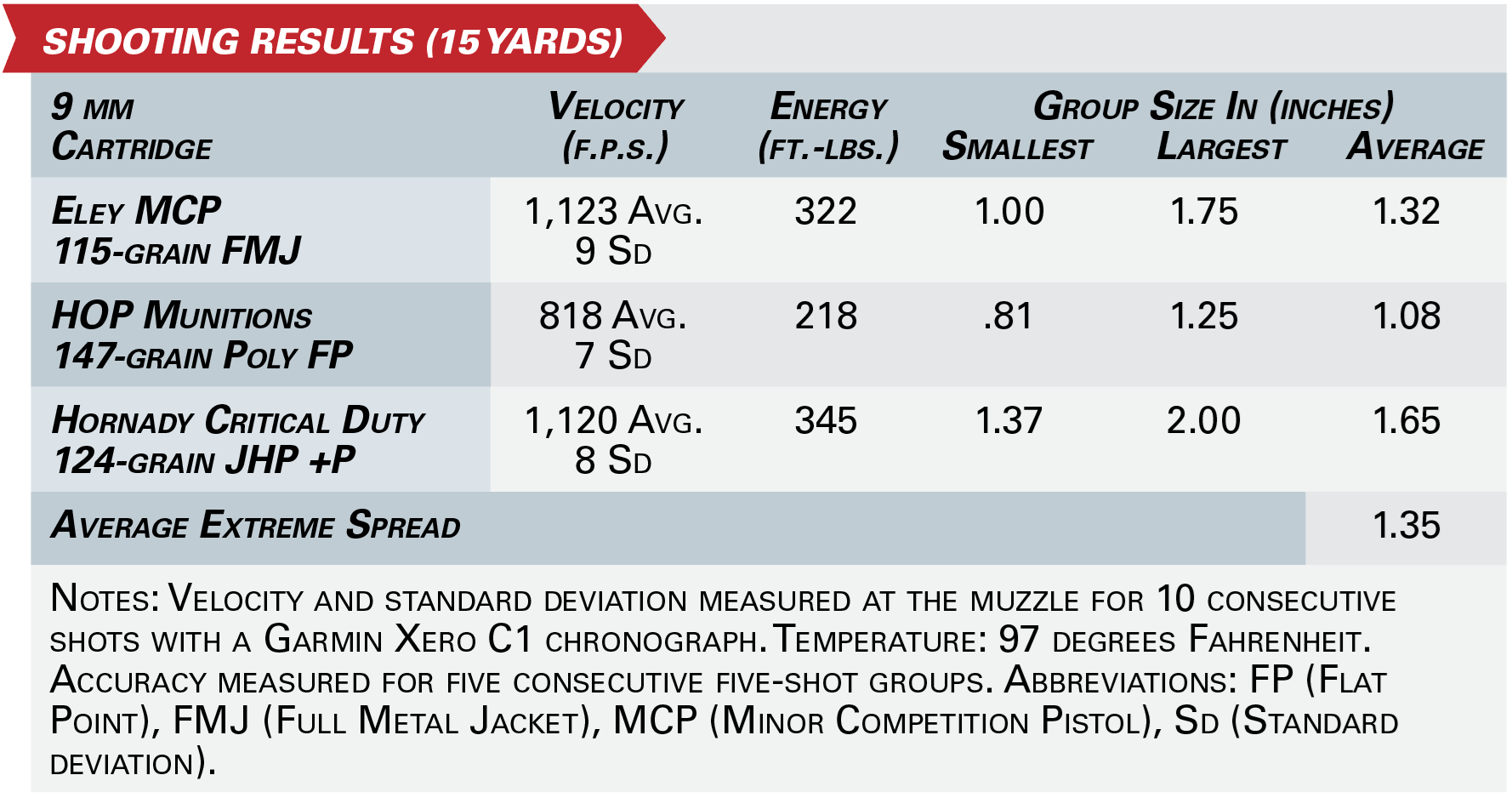 SHOOTING RESULTS (15 YARDS)

| 9 mm Cartridge | Velocity (f.p.s.) | Energy (ft.-lbs.) | Group Size In (inches) Smallest | Largest | Average |
|---|---|---|---|---|---|
| Eley MCP 115-grain FMJ | 1,123 Avg. 9 Sd | 322 | 1.00 | 1.75 | 1.32 |
| HOP Munitions 147-grain Poly FP | 818 Avg. 7 Sd | 218 | .81 | 1.25 | 1.08 |
| Hornady Critical Duty 124-grain JHP +P | 1,120 Avg. 8 Sd | 345 | 1.37 | 2.00 | 1.65 |
| Average Extreme Spread | | | | | 1.35 |

Notes: Velocity and standard deviation measured at the muzzle for 10 consecutive shots with a Garmin Xero C1 chronograph. Temperature: 97 degrees Fahrenheit. Accuracy measured for five consecutive five-shot groups. Abbreviations: FP (Flat Point), FMJ (Full Metal Jacket), MCP (Minor Competition Pistol), Sd (Standard deviation).